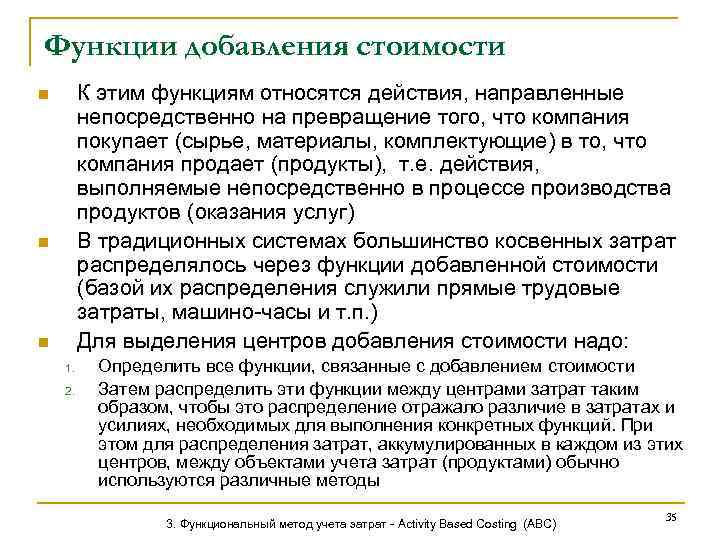 Функции добавления стоимости

К этим функциям относятся действия, направленные непосредственно на превращение того, что компания покупает (сырье, материалы, комплектующие) в то, что компания продает (продукты), т.е. действия, выполняемые непосредственно в процессе производства продуктов (оказания услуг)

В традиционных системах большинство косвенных затрат распределялось через функции добавленной стоимости (базой их распределения служили прямые трудовые затраты, машино-часы и т.п.)

Для выделения центров добавления стоимости надо:

1. Определить все функции, связанные с добавлением стоимости

2. Затем распределить эти функции между центрами затрат таким образом, чтобы это распределение отражало различие в затратах и усилиях, необходимых для выполнения конкретных функций. При этом для распределения затрат, аккумулированных в каждом из этих центров, между объектами учета затрат (продуктами) обычно используются различные методы

3. Функциональный метод учета затрат - Activity Based Costing (ABC)

35